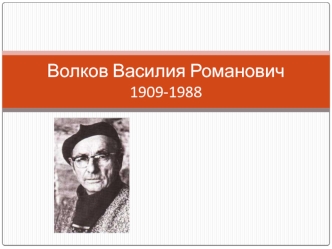 Волков Василия Романович
1909-1988